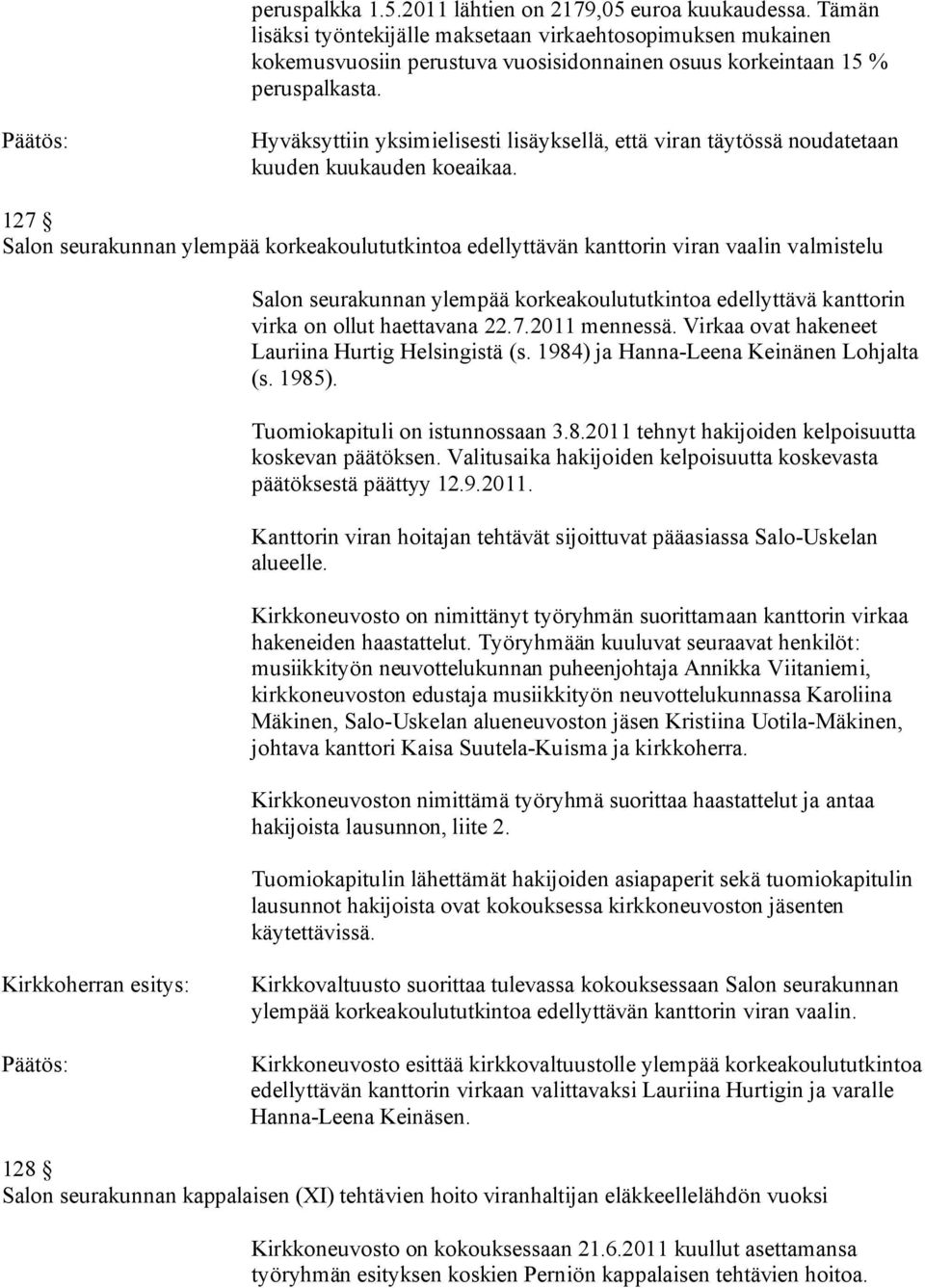 peruspalkka 1.5.2011 lähtien on 2179,05 euroa kuukaudessa. Tämän lisäksi työntekijälle maksetaan virkaehtosopimuksen mukainen kokemusvuosiin perustuva vuosisidonnainen osuus korkeintaan 15 % peruspalkasta.

Päätös: Hyväksyttiin yksimielisesti lisäyksellä, että viran täytössä noudatetaan kuuden kuukauden koeaikaa.

127 §
Salon seurakunnan ylempää korkeakoulututkintoa edellyttävän kanttorin viran vaalin valmistelu

Salon seurakunnan ylempää korkeakoulututkintoa edellyttävä kanttorin virka on ollut haettavana 22.7.2011 mennessä. Virkaa ovat hakeneet Lauriina Hurtig Helsingistä (s. 1984) ja Hanna-Leena Keinänen Lohjalta (s. 1985).

Tuomiokapituli on istunnossaan 3.8.2011 tehnyt hakijoiden kelpoisuutta koskevan päätöksen. Valitusaika hakijoiden kelpoisuutta koskevasta päätöksestä päättyy 12.9.2011.

Kanttorin viran hoitajan tehtävät sijoittuvat pääasiassa Salo-Uskelan alueelle.

Kirkkoneuvosto on nimittänyt työryhmän suorittamaan kanttorin virkaa hakeneiden haastattelut. Työryhmään kuuluvat seuraavat henkilöt: musiikkityön neuvottelukunnan puheenjohtaja Annikka Viitaniemi, kirkkoneuvoston edustaja musiikkityön neuvottelukunnassa Karoliina Mäkinen, Salo-Uskelan alueneuvoston jäsen Kristiina Uotila-Mäkinen, johtava kanttori Kaisa Suutela-Kuisma ja kirkkoherra.

Kirkkoneuvoston nimittämä työryhmä suorittaa haastattelut ja antaa hakijoista lausunnon, liite 2.

Tuomiokapitulin lähettämät hakijoiden asiapaperit sekä tuomiokapitulin lausunnot hakijoista ovat kokouksessa kirkkoneuvoston jäsenten käytettävissä.

Kirkkoherran esitys: Kirkkovaltuusto suorittaa tulevassa kokouksessaan Salon seurakunnan ylempää korkeakoulututkintoa edellyttävän kanttorin viran vaalin.

Päätös: Kirkkoneuvosto esittää kirkkovaltuustolle ylempää korkeakoulututkintoa edellyttävän kanttorin virkaan valittavaksi Lauriina Hurtigin ja varalle Hanna-Leena Keinäsen.

128 §
Salon seurakunnan kappalaisen (XI) tehtävien hoito viranhaltijan eläkkeellelähdön vuoksi

Kirkkoneuvosto on kokouksessaan 21.6.2011 kuullut asettamansa työryhmän esityksen koskien Perniön kappalaisen tehtävien hoitoa.